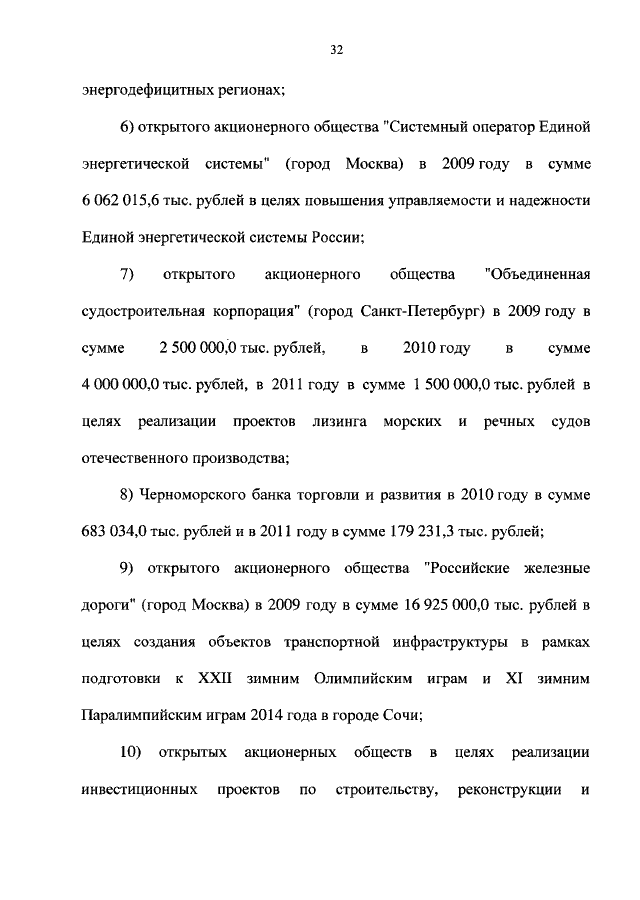 32

энергодефицитных регионах;

6) открытого акционерного общества "Системный оператор Единой энергетической системы" (город Москва) в 2009 году в сумме 6 062 015,6 тыс. рублей в целях повышения управляемости и надежности Единой энергетической системы России;

7) открытого акционерного общества "Объединенная судостроительная корпорация" (город Санкт-Петербург) в 2009 году в сумме 2 500 000,0 тыс. рублей, в 2010 году в сумме 4 000 000,0 тыс. рублей, в 2011 году в сумме 1 500 000,0 тыс. рублей в целях реализации проектов лизинга морских и речных судов отечественного производства;

8) Черноморского банка торговли и развития в 2010 году в сумме 683 034,0 тыс. рублей и в 2011 году в сумме 179 231,3 тыс. рублей;

9) открытого акционерного общества "Российские железные дороги" (город Москва) в 2009 году в сумме 16 925 000,0 тыс. рублей в целях создания объектов транспортной инфраструктуры в рамках подготовки к XXII зимним Олимпийским играм и XI зимним Паралимпийским играм 2014 года в городе Сочи;

10) открытых акционерных обществ в целях реализации инвестиционных проектов по строительству, реконструкции и